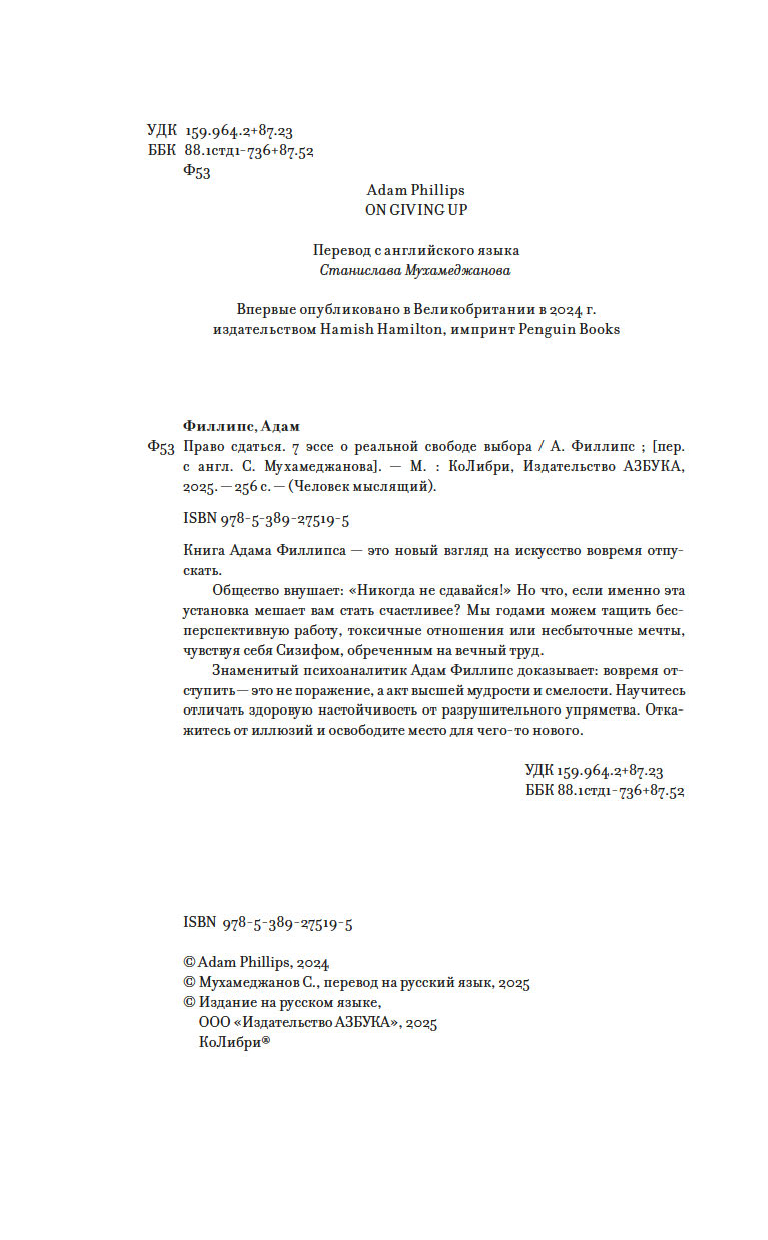 УДК 159.964.2+87.23
ББК 88.1стд1-736+87.52
Ф53

Adam Phillips
ON GIVING UP

Перевод с английского языка
Станислава Мухамеджанова

Впервые опубликовано в Великобритании в 2024 г.
издательством Hamish Hamilton, импринт Penguin Books

Филлипс, Адам
Ф53 Право сдаться. 7 эссе о реальной свободе выбора / А. Филлипс ; [пер. с англ. С. Мухамеджанова]. — М. : КоЛибри, Издательство АЗБУКА, 2025. — 256 с. — (Человек мыслящий).

ISBN 978-5-389-27519-5

Книга Адама Филлипса — это новый взгляд на искусство вовремя отпускать.

Общество внушает: «Никогда не сдавайся!» Но что, если именно эта установка мешает вам стать счастливее? Мы годами можем тащить бесперспективную работу, токсичные отношения или несбыточные мечты, чувствуя себя Сизифом, обреченным на вечный труд.

Знаменитый психоаналитик Адам Филлипс доказывает: вовремя отступить — это не поражение, а акт высшей мудрости и смелости. Научитесь отличать здоровую настойчивость от разрушительного упрямства. Откажитесь от иллюзий и освободите место для чего-то нового.

УДК 159.964.2+87.23
ББК 88.1стд1-736+87.52

ISBN 978-5-389-27519-5

© Adam Phillips, 2024
© Мухамеджанов С., перевод на русский язык, 2025
© Издание на русском языке, ООО «Издательство АЗБУКА», 2025 КоЛибри®